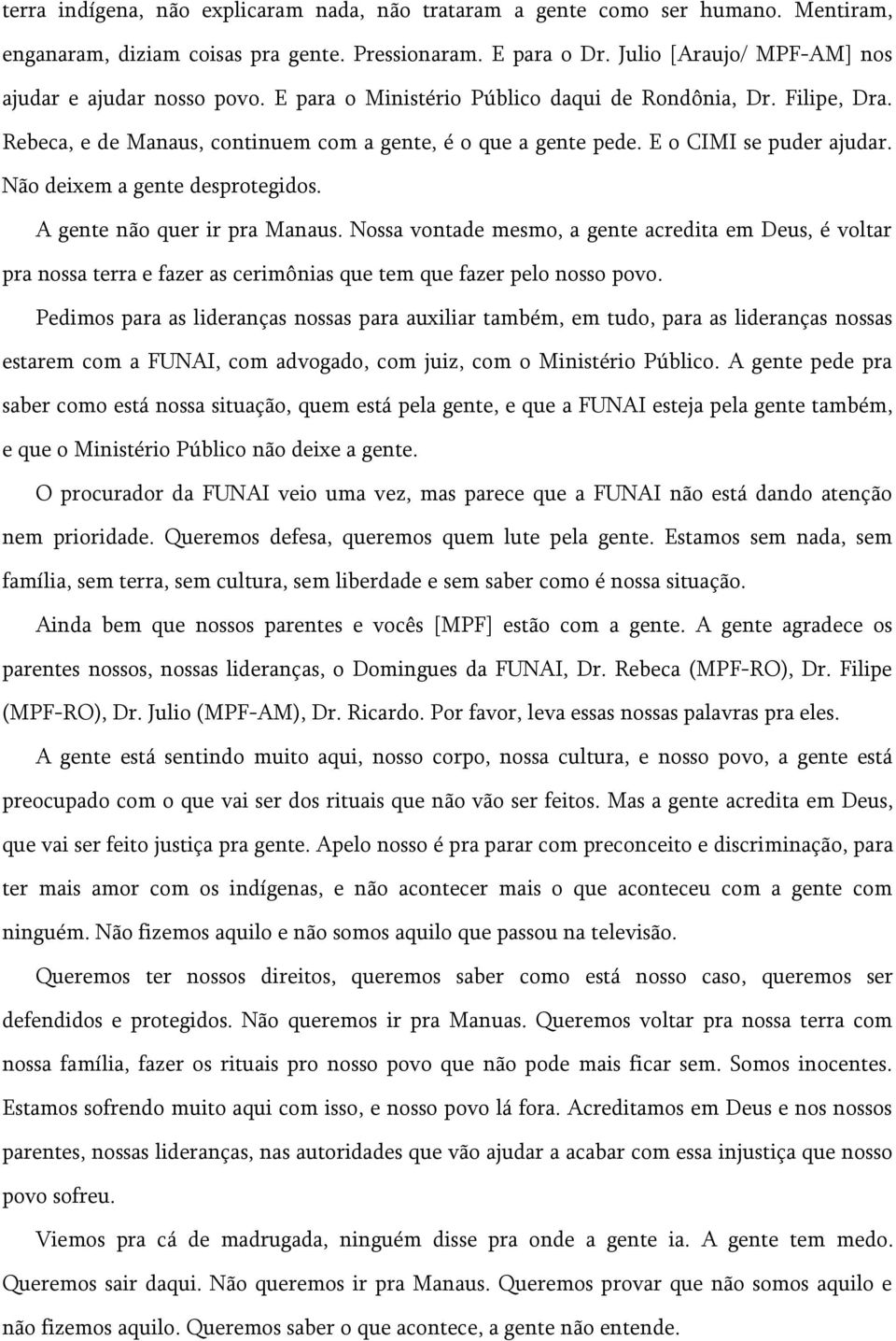 terra indígena, não explicaram nada, não trataram a gente como ser humano. Mentiram, enganaram, diziam coisas pra gente. Pressionaram. E para o Dr. Julio [Araujo/ MPF-AM] nos ajudar e ajudar nosso povo. E para o Ministério Público daqui de Rondônia, Dr. Filipe, Dra. Rebeca, e de Manaus, continuem com a gente, é o que a gente pede. E o CIMI se puder ajudar. Não deixem a gente desprotegidos.

A gente não quer ir pra Manaus. Nossa vontade mesmo, a gente acredita em Deus, é voltar pra nossa terra e fazer as cerimônias que tem que fazer pelo nosso povo.

Pedimos para as lideranças nossas para auxiliar também, em tudo, para as lideranças nossas estarem com a FUNAI, com advogado, com juiz, com o Ministério Público. A gente pede pra saber como está nossa situação, quem está pela gente, e que a FUNAI esteja pela gente também, e que o Ministério Público não deixe a gente.

O procurador da FUNAI veio uma vez, mas parece que a FUNAI não está dando atenção nem prioridade. Queremos defesa, queremos quem lute pela gente. Estamos sem nada, sem família, sem terra, sem cultura, sem liberdade e sem saber como é nossa situação.

Ainda bem que nossos parentes e vocês [MPF] estão com a gente. A gente agradece os parentes nossos, nossas lideranças, o Domingues da FUNAI, Dr. Rebeca (MPF-RO), Dr. Filipe (MPF-RO), Dr. Julio (MPF-AM), Dr. Ricardo. Por favor, leva essas nossas palavras pra eles.

A gente está sentindo muito aqui, nosso corpo, nossa cultura, e nosso povo, a gente está preocupado com o que vai ser dos rituais que não vão ser feitos. Mas a gente acredita em Deus, que vai ser feito justiça pra gente. Apelo nosso é pra parar com preconceito e discriminação, para ter mais amor com os indígenas, e não acontecer mais o que aconteceu com a gente com ninguém. Não fizemos aquilo e não somos aquilo que passou na televisão.

Queremos ter nossos direitos, queremos saber como está nosso caso, queremos ser defendidos e protegidos. Não queremos ir pra Manuas. Queremos voltar pra nossa terra com nossa família, fazer os rituais pro nosso povo que não pode mais ficar sem. Somos inocentes. Estamos sofrendo muito aqui com isso, e nosso povo lá fora. Acreditamos em Deus e nos nossos parentes, nossas lideranças, nas autoridades que vão ajudar a acabar com essa injustiça que nosso povo sofreu.

Viemos pra cá de madrugada, ninguém disse pra onde a gente ia. A gente tem medo. Queremos sair daqui. Não queremos ir pra Manaus. Queremos provar que não somos aquilo e não fizemos aquilo. Queremos saber o que acontece, a gente não entende.